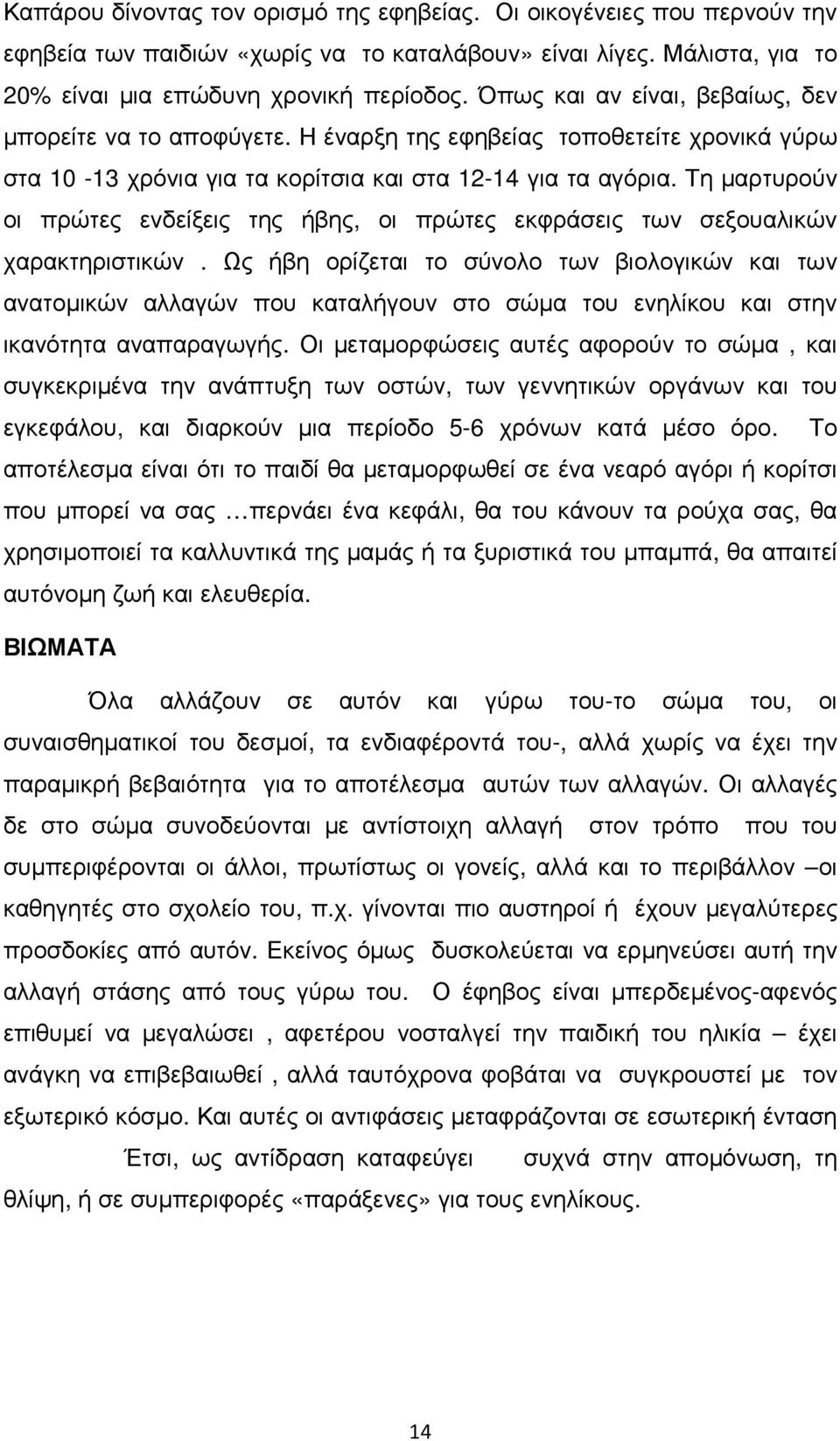 Καπάρου δίνοντας τον ορισμό της εφηβείας. Οι οικογένειες που περνούν την εφηβεία των παιδιών «χωρίς να το καταλάβουν» είναι λίγες. Μάλιστα, για το 20% είναι μια επώδυνη χρονική περίοδος. Όπως και αν είναι, βεβαίως, δεν μπορείτε να το αποφύγετε. Η έναρξη της εφηβείας τοποθετείτε χρονικά γύρω στα 10 -13 χρόνια για τα κορίτσια και στα 12-14 για τα αγόρια. Τη μαρτυρούν οι πρώτες ενδείξεις της ήβης, οι πρώτες εκφράσεις των σεξουαλικών χαρακτηριστικών . Ως ήβη ορίζεται το σύνολο των βιολογικών και των ανατομικών αλλαγών που καταλήγουν στο σώμα του ενηλίκου και στην ικανότητα αναπαραγωγής. Οι μεταμορφώσεις αυτές αφορούν το σώμα , και συγκεκριμένα την ανάπτυξη των οστών, των γεννητικών οργάνων και του εγκεφάλου, και διαρκούν μια περίοδο 5-6 χρόνων κατά μέσο όρο. Το αποτέλεσμα είναι ότι το παιδί θα μεταμορφωθεί σε ένα νεαρό αγόρι ή κορίτσι που μπορεί να σας …περνάει ένα κεφάλι, θα του κάνουν τα ρούχα σας, θα χρησιμοποιεί τα καλλυντικά της μαμάς ή τα ξυριστικά του μπαμπά, θα απαιτεί αυτόνομη ζωή και ελευθερία.

ΒΙΩΜΑΤΑ

Όλα αλλάζουν σε αυτόν και γύρω του-το σώμα του, οι συναισθηματικοί του δεσμοί, τα ενδιαφέροντά του-, αλλά χωρίς να έχει την παραμικρή βεβαιότητα για το αποτέλεσμα αυτών των αλλαγών. Οι αλλαγές δε στο σώμα συνοδεύονται με αντίστοιχη αλλαγή στον τρόπο που του συμπεριφέρονται οι άλλοι, πρωτίστως οι γονείς, αλλά και το περιβάλλον –οι καθηγητές στο σχολείο του, π.χ. γίνονται πιο αυστηροί ή έχουν μεγαλύτερες προσδοκίες από αυτόν. Εκείνος όμως δυσκολεύεται να ερμηνεύσει αυτή την αλλαγή στάσης από τους γύρω του. Ο έφηβος είναι μπερδεμένος-αφενός επιθυμεί να μεγαλώσει , αφετέρου νοσταλγεί την παιδική του ηλικία – έχει ανάγκη να επιβεβαιωθεί , αλλά ταυτόχρονα φοβάται να συγκρουστεί με τον εξωτερικό κόσμο. Και αυτές οι αντιφάσεις μεταφράζονται σε εσωτερική ένταση

Έτσι, ως αντίδραση καταφεύγει συχνά στην απομόνωση, τη θλίψη, ή σε συμπεριφορές «παράξενες» για τους ενηλίκους.

14